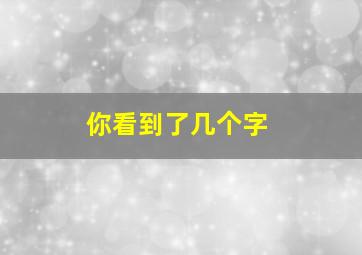 你看到了几个字